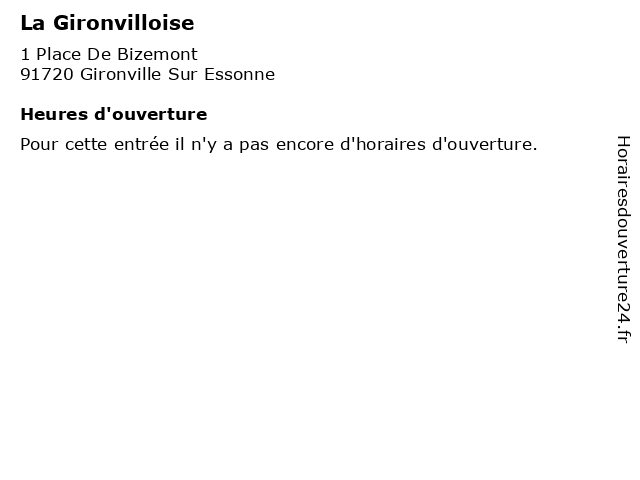 La Gironvilloise

1 Place De Bizemont
91720 Gironville Sur Essonne

Heures d'ouverture

Pour cette entrée il n'y a pas encore d'horaires d'ouverture.

Horairesdouverture24.fr